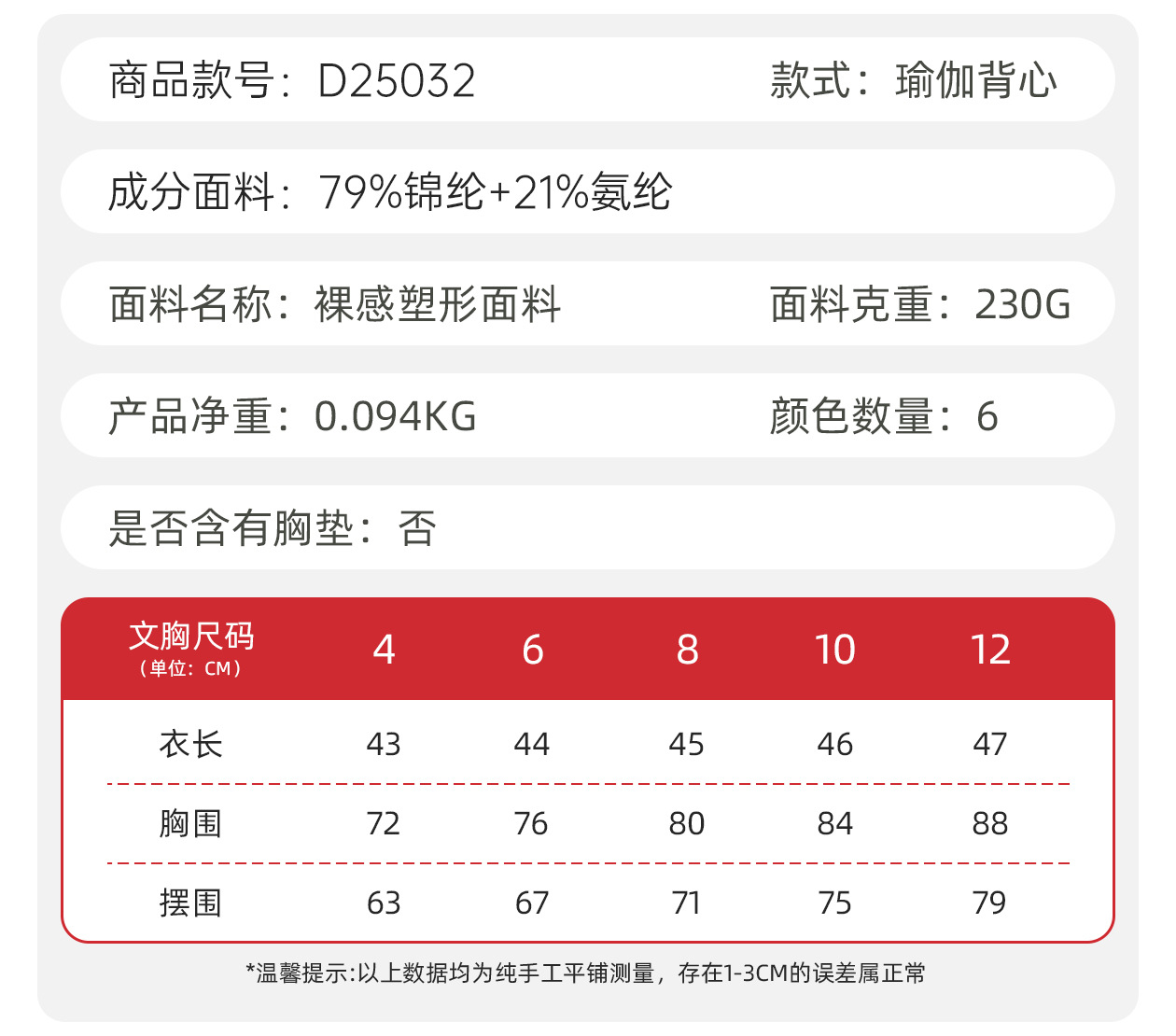 商品款号：D25032 款式：瑜伽背心

成分面料：79%锦纶+21%氨纶

面料名称：裸感塑形面料 面料克重：230G

产品净重：0.094KG 颜色数量：6

是否含有胸垫：否

| 文胸尺码（单位：CM） | 4 | 6 | 8 | 10 | 12 |
|---|---|---|---|---|---|
| 衣长 | 43 | 44 | 45 | 46 | 47 |
| 胸围 | 72 | 76 | 80 | 84 | 88 |
| 摆围 | 63 | 67 | 71 | 75 | 79 |

*温馨提示:以上数据均为纯手工平铺测量，存在1-3CM的误差属正常